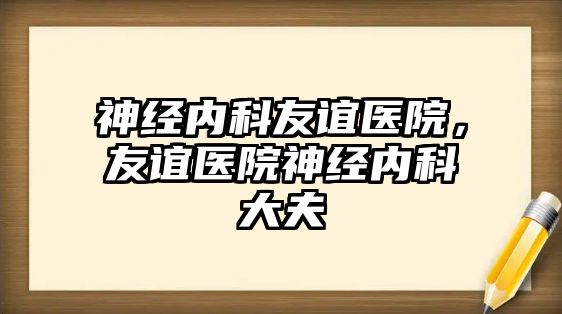 神经内科友谊医院，友谊医院神经内科大夫